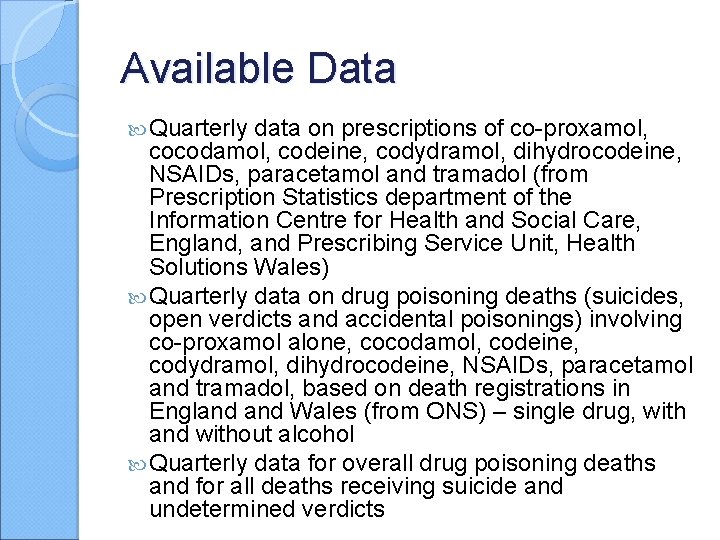 Available Data

Quarterly data on prescriptions of co-proxamol, cocodamol, codeine, codydramol, dihydrocodeine, NSAIDs, paracetamol and tramadol (from Prescription Statistics department of the Information Centre for Health and Social Care, England, and Prescribing Service Unit, Health Solutions Wales)

Quarterly data on drug poisoning deaths (suicides, open verdicts and accidental poisonings) involving co-proxamol alone, cocodamol, codeine, codydramol, dihydrocodeine, NSAIDs, paracetamol and tramadol, based on death registrations in England and Wales (from ONS) – single drug, with and without alcohol

Quarterly data for overall drug poisoning deaths and for all deaths receiving suicide and undetermined verdicts